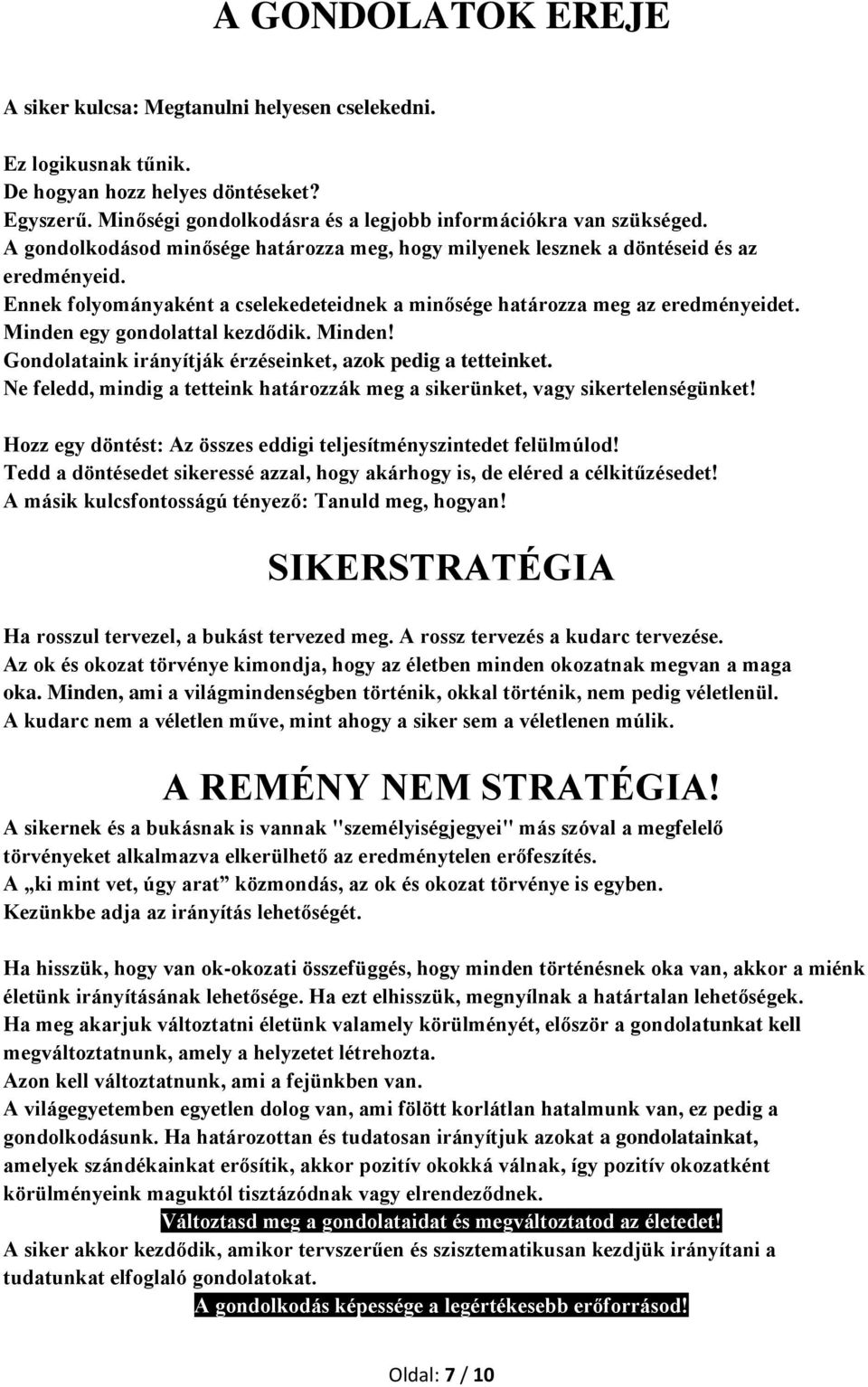 A GONDOLATOK EREJE

A siker kulcsa: Megtanulni helyesen cselekedni.

Ez logikusnak tűnik.
De hogyan hozz helyes döntéseket?
Egyszerű. Minőségi gondolkodásra és a legjobb információkra van szükséged.
A gondolkodásod minősége határozza meg, hogy milyenek lesznek a döntéseid és az eredményeid.
Ennek folyományaként a cselekedeteidnek a minősége határozza meg az eredményeidet.
Minden egy gondolattal kezdődik. Minden!
Gondolataink irányítják érzéseinket, azok pedig a tetteinket.
Ne feledd, mindig a tetteink határozzák meg a sikerünket, vagy sikertelenségünket!

Hozz egy döntést: Az összes eddigi teljesítményszintedet felülmúlod!
Tedd a döntésedet sikeressé azzal, hogy akárhogy is, de eléred a célkitűzésedet!
A másik kulcsfontosságú tényező: Tanuld meg, hogyan!

SIKERSTRATÉGIA

Ha rosszul tervezel, a bukást tervezed meg. A rossz tervezés a kudarc tervezése.
Az ok és okozat törvénye kimondja, hogy az életben minden okozatnak megvan a maga oka. Minden, ami a világmindenségben történik, okkal történik, nem pedig véletlenül.
A kudarc nem a véletlen műve, mint ahogy a siker sem a véletlenen múlik.

A REMÉNY NEM STRATÉGIA!

A sikernek és a bukásnak is vannak "személyiségjegyei" más szóval a megfelelő törvényeket alkalmazva elkerülhető az eredménytelen erőfeszítés.
A „ki mint vet, úgy arat” közmondás, az ok és okozat törvénye is egyben.
Kezünkbe adja az irányítás lehetőségét.

Ha hisszük, hogy van ok-okozati összefüggés, hogy minden történésnek oka van, akkor a miénk életünk irányításának lehetősége. Ha ezt elhisszük, megnyílnak a határtalan lehetőségek.
Ha meg akarjuk változtatni életünk valamely körülményét, először a gondolatunkat kell megváltoztatnunk, amely a helyzetet létrehozta.
Azon kell változtatnunk, ami a fejünkben van.
A világegyetemben egyetlen dolog van, ami fölött korlátlan hatalmunk van, ez pedig a gondolkodásunk. Ha határozottan és tudatosan irányítjuk azokat a gondolatainkat, amelyek szándékainkat erősítik, akkor pozitív okokká válnak, így pozitív okozatként körülményeink maguktól tisztázódnak vagy elrendeződnek.
Változtasd meg a gondolataidat és megváltoztatod az életedet!
A siker akkor kezdődik, amikor tervszerűen és szisztematikusan kezdjük irányítani a tudatunkat elfoglaló gondolatokat.
A gondolkodás képessége a legértékesebb erőforrásod!

Oldal: 7 / 10